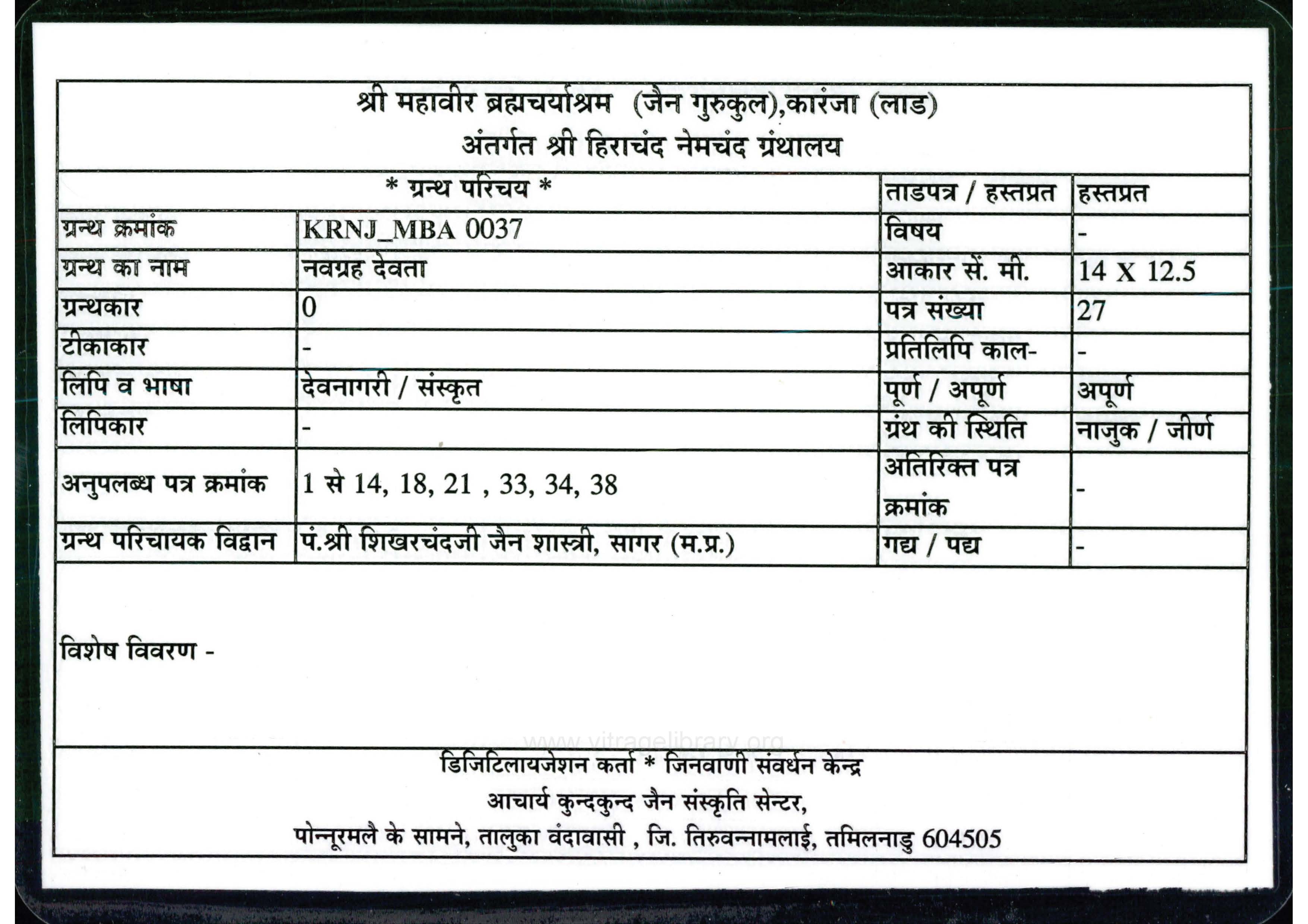 श्री महावीर ब्रह्मचर्याश्रम (जैन गुरुकुल),कारंजा (लाड)
अंतर्गत श्री हिराचंद नेमचंद ग्रंथालय

| * ग्रन्थ परिचय * | | ताडपत्र / हस्तप्रत | हस्तप्रत |
|---|---|---|---|
| ग्रन्थ क्रमांक | KRNJ_MBA 0037 | विषय | - |
| ग्रन्थ का नाम | नवग्रह देवता | आकार सें. मी. | 14 X 12.5 |
| ग्रन्थकार | 0 | पत्र संख्या | 27 |
| टीकाकार | - | प्रतिलिपि काल- | - |
| लिपि व भाषा | देवनागरी / संस्कृत | पूर्ण / अपूर्ण | अपूर्ण |
| लिपिकार | - | ग्रंथ की स्थिति | नाजुक / जीर्ण |
| अनुपलब्ध पत्र क्रमांक | 1 से 14, 18, 21 , 33, 34, 38 | अतिरिक्त पत्र क्रमांक | - |
| ग्रन्थ परिचायक विद्वान | पं.श्री शिखरचंदजी जैन शास्त्री, सागर (म.प्र.) | गद्य / पद्य | - |

विशेष विवरण -

www.vitragelibrary.org

डिजिटिलायजेशन कर्ता * जिनवाणी संवर्धन केन्द्र
आचार्य कुन्दकुन्द जैन संस्कृति सेन्टर,
पोन्नूरमलै के सामने, तालुका वंदावासी , जि. तिरुवन्नामलाई, तमिलनाडु 604505